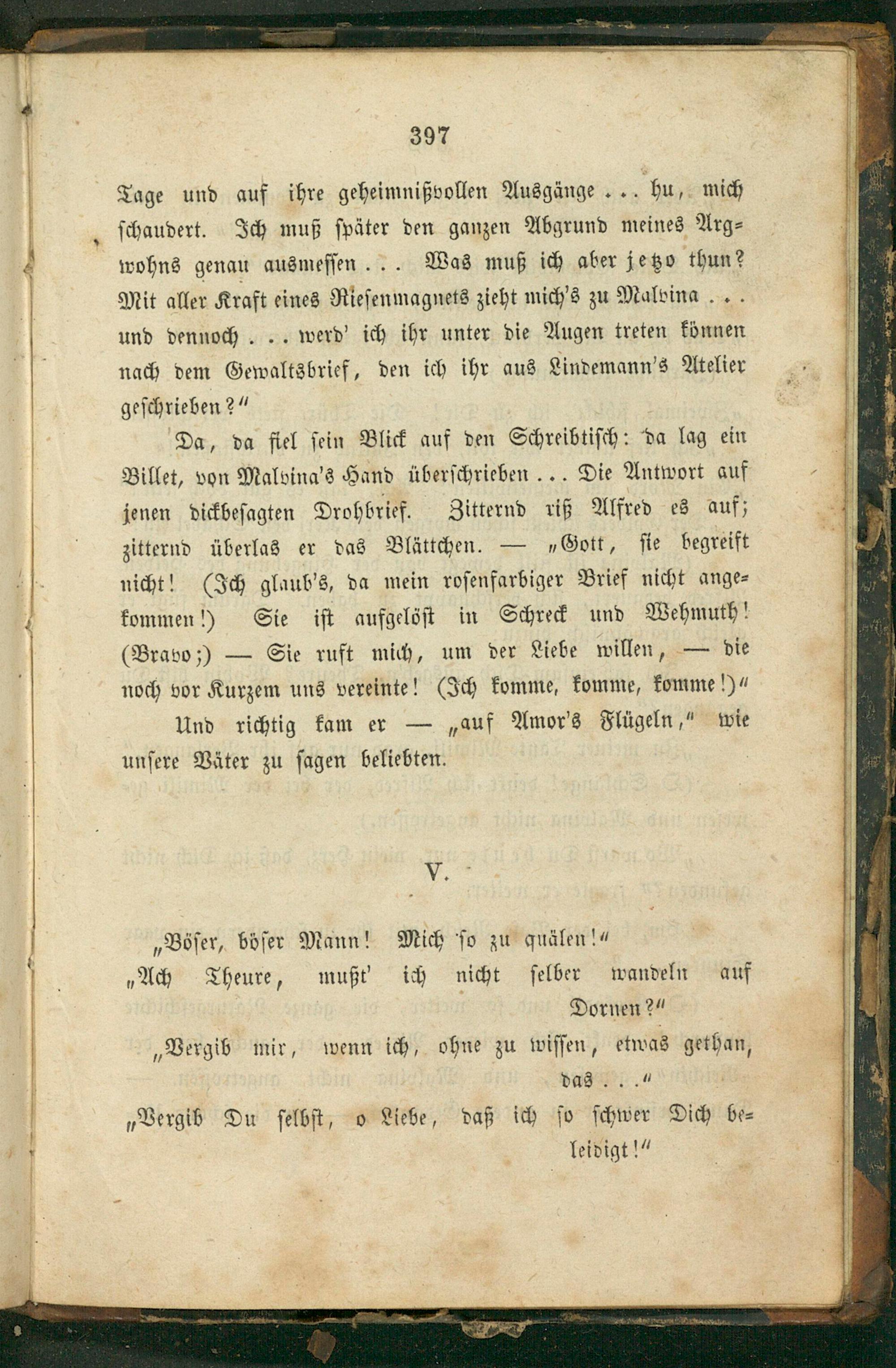 397

Tage und auf ihre geheimnißvollen Ausgänge ... hu, mich schaudert. Ich muß später den ganzen Abgrund meines Argwohns genau ausmessen ... Was muß ich aber jetzo thun? Mit aller Kraft eines Riesenmagnets zieht mich's zu Malvina ... und dennoch ... werd' ich ihr unter die Augen treten können nach dem Gewaltsbrief, den ich ihr aus Lindemann's Atelier geschrieben?"

Da, da fiel sein Blick auf den Schreibtisch: da lag ein Billet, von Malvina's Hand überschrieben ... Die Antwort auf jenen dickbesagten Drohbrief. Zitternd riß Alfred es auf; zitternd überlas er das Blättchen. — „Gott, sie begreift nicht! (Ich glaub's, da mein rosenfarbiger Brief nicht angekommen!) Sie ist aufgelöst in Schreck und Wehmuth! (Bravo;) — Sie ruft mich, um der Liebe willen, — die noch vor Kurzem uns vereinte! (Ich komme, komme, komme!)"

Und richtig kam er — „auf Amor's Flügeln," wie unsere Väter zu sagen beliebten.

V.

„Böser, böser Mann! Mich so zu quälen!"
„Ach Theure, mußt' ich nicht selber wandeln auf Dornen?"
„Vergib mir, wenn ich, ohne zu wissen, etwas gethan, das ..."
„Vergib Du selbst, o Liebe, daß ich so schwer Dich beleidigt!"